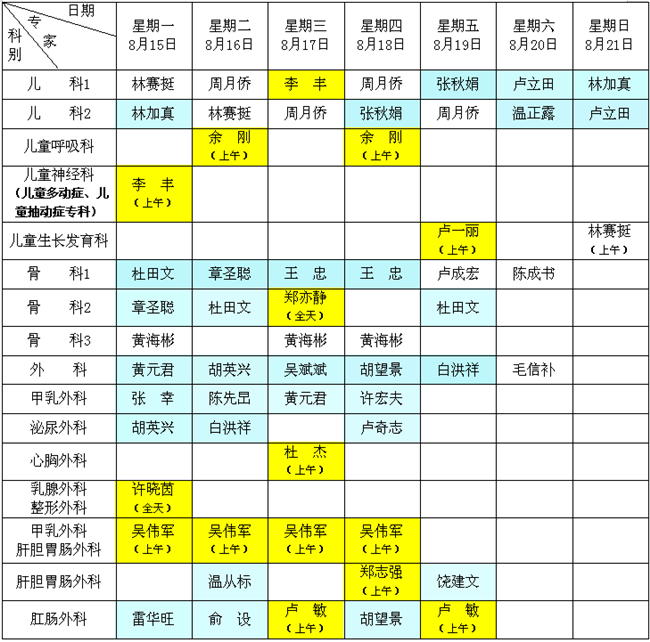 | 日期 专家 科别 | 星期一 8月15日 | 星期二 8月16日 | 星期三 8月17日 | 星期四 8月18日 | 星期五 8月19日 | 星期六 8月20日 | 星期日 8月21日 |
|---|---|---|---|---|---|---|---|
| 儿　科1 | 林赛挺 | 周月侨 | 李　丰 | 周月侨 | 张秋娟 | 卢立田 | 林加真 |
| 儿　科2 | 林加真 | 林赛挺 | 周月侨 | 张秋娟 | 周月侨 | 温正露 | 卢立田 |
| 儿童呼吸科 | | 余　刚（上午） | | 余　刚（上午） | | | |
| 儿童神经科（儿童多动症、儿童抽动症专科） | 李　丰（上午） | | | | | | |
| 儿童生长发育科 | | | | | 卢一丽（上午） | | 林赛挺（上午） |
| 骨　科1 | 杜田文 | 章圣聪 | 王　忠 | 王　忠 | 卢成宏 | 陈成书 | |
| 骨　科2 | 章圣聪 | 杜田文 | 郑亦静（全天） | | 杜田文 | | |
| 骨　科3 | 黄海彬 | | 黄海彬 | 黄海彬 | | | |
| 外　科 | 黄元君 | 胡英兴 | 吴斌斌 | 胡望景 | 白洪祥 | 毛信补 | |
| 甲乳外科 | 张　幸 | 陈先昆 | 黄元君 | 许宏夫 | | | |
| 泌尿外科 | 胡英兴 | 白洪祥 | | 卢奇志 | | | |
| 心胸外科 | | | 杜　杰（上午） | | | | |
| 乳腺外科 整形外科 | 许晓茵（全天） | | | | | | |
| 甲乳外科 肝胆胃肠外科 | 吴伟军（上午） | 吴伟军（上午） | 吴伟军（上午） | 吴伟军（上午） | | | |
| 肝胆胃肠外科 | | 温从标 | | 郑志强（上午） | 饶建文 | | |
| 肛肠外科 | 雷华旺 | 俞　设 | 卢　敏（上午） | 胡望景 | 卢　敏（上午） | | |